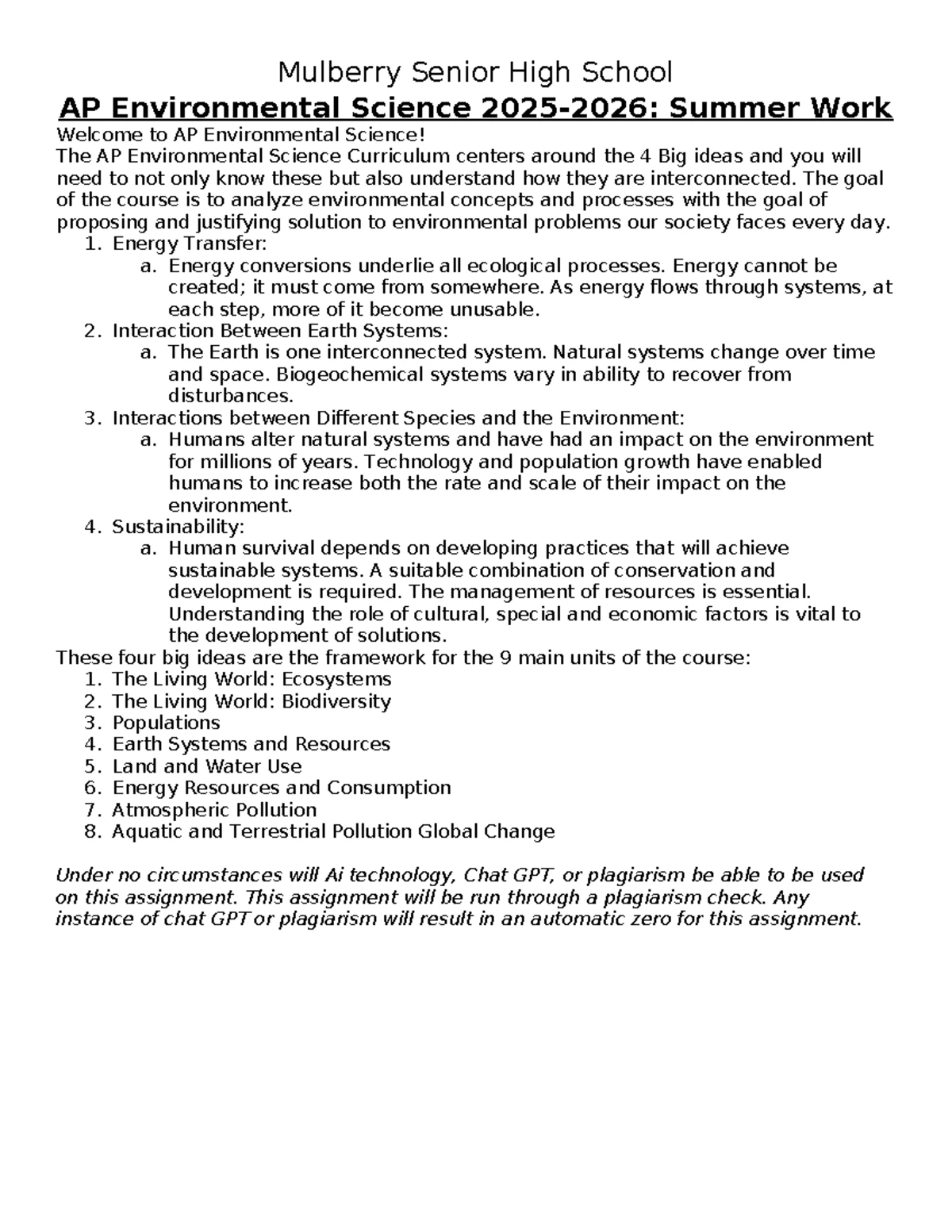 Mulberry Senior High School
AP Environmental Science 2025-2026: Summer Work
Welcome to AP Environmental Science!
The AP Environmental Science Curriculum centers around the 4 Big ideas and you will need to not only know these but also understand how they are interconnected. The goal of the course is to analyze environmental concepts and processes with the goal of proposing and justifying solution to environmental problems our society faces every day.
1. Energy Transfer:
a. Energy conversions underlie all ecological processes. Energy cannot be created; it must come from somewhere. As energy flows through systems, at each step, more of it become unusable.
2. Interaction Between Earth Systems:
a. The Earth is one interconnected system. Natural systems change over time and space. Biogeochemical systems vary in ability to recover from disturbances.
3. Interactions between Different Species and the Environment:
a. Humans alter natural systems and have had an impact on the environment for millions of years. Technology and population growth have enabled humans to increase both the rate and scale of their impact on the environment.
4. Sustainability:
a. Human survival depends on developing practices that will achieve sustainable systems. A suitable combination of conservation and development is required. The management of resources is essential. Understanding the role of cultural, special and economic factors is vital to the development of solutions.
These four big ideas are the framework for the 9 main units of the course:
1. The Living World: Ecosystems
2. The Living World: Biodiversity
3. Populations
4. Earth Systems and Resources
5. Land and Water Use
6. Energy Resources and Consumption
7. Atmospheric Pollution
8. Aquatic and Terrestrial Pollution Global Change

Under no circumstances will Ai technology, Chat GPT, or plagiarism be able to be used on this assignment. This assignment will be run through a plagiarism check. Any instance of chat GPT or plagiarism will result in an automatic zero for this assignment.